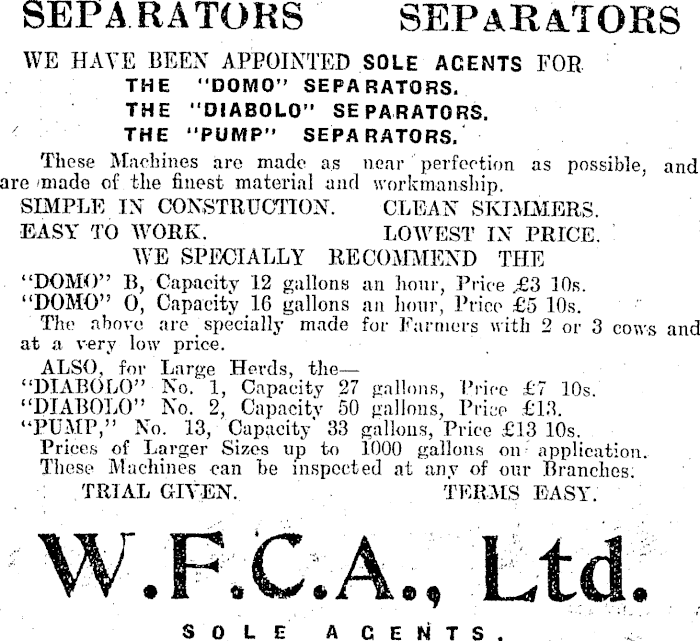 SEPARATORS SEPARATORS

WE HAVE BEEN APPOINTED SOLE AGENTS FOR
THE "DOMO" SEPARATORS.
THE "DIABOLO" SEPARATORS.
THE "PUMP" SEPARATORS.

These Machines are made as near perfection as possible, and are made of the finest material and workmanship.

SIMPLE IN CONSTRUCTION. CLEAN SKIMMERS.
EASY TO WORK. LOWEST IN PRICE.

WE SPECIALLY RECOMMEND THE
"DOMO" B, Capacity 12 gallons an hour, Price £3 10s.
"DOMO" O, Capacity 16 gallons an hour, Price £5 10s.
The above are specially made for Farmers with 2 or 3 cows and at a very low price.

ALSO, for Large Herds, the—
"DIABOLO" No. 1, Capacity 27 gallons, Price £7 10s.
"DIABOLO" No. 2, Capacity 50 gallons, Price £13.
"PUMP," No. 13, Capacity 33 gallons, Price £13 10s.
Prices of Larger Sizes up to 1000 gallons on application.
These Machines can be inspected at any of our Branches.

TRIAL GIVEN. TERMS EASY.

W.F.C.A., Ltd.

SOLE AGENTS.